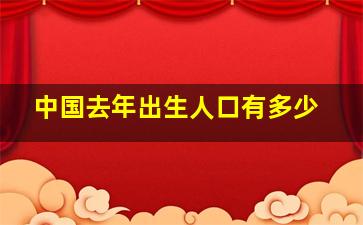 中国去年出生人口有多少